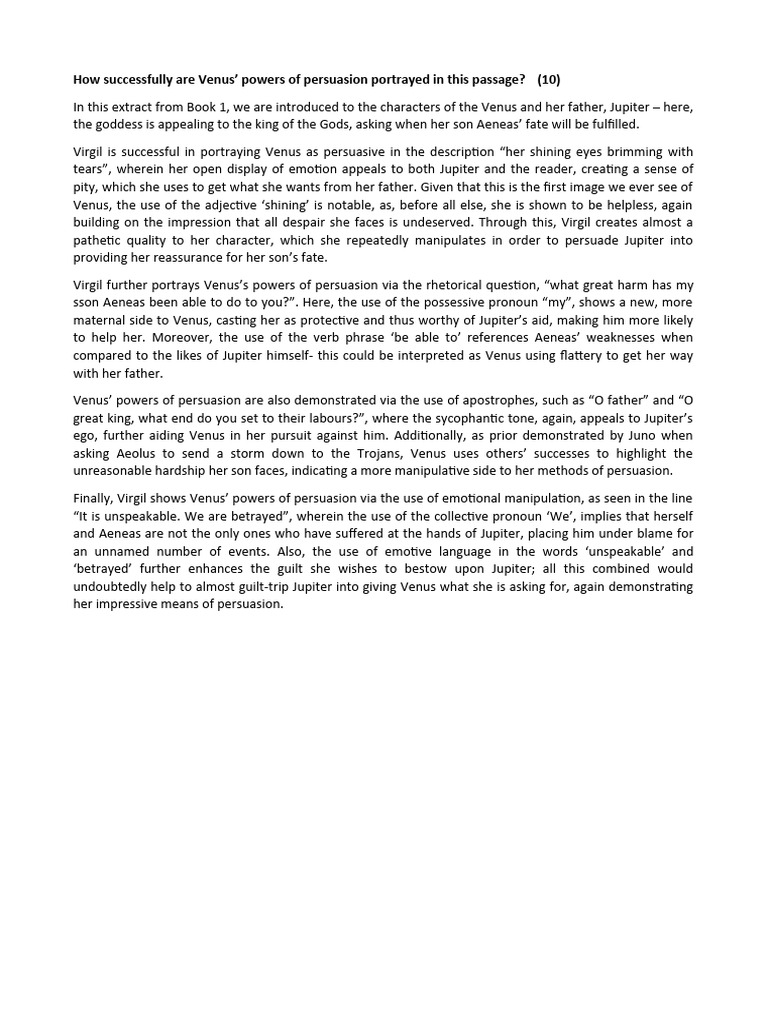 How successfully are Venus' powers of persuasion portrayed in this passage? (10)

In this extract from Book 1, we are introduced to the characters of the Venus and her father, Jupiter – here, the goddess is appealing to the king of the Gods, asking when her son Aeneas' fate will be fulfilled.

Virgil is successful in portraying Venus as persuasive in the description "her shining eyes brimming with tears", wherein her open display of emotion appeals to both Jupiter and the reader, creating a sense of pity, which she uses to get what she wants from her father. Given that this is the first image we ever see of Venus, the use of the adjective 'shining' is notable, as, before all else, she is shown to be helpless, again building on the impression that all despair she faces is undeserved. Through this, Virgil creates almost a pathetic quality to her character, which she repeatedly manipulates in order to persuade Jupiter into providing her reassurance for her son's fate.

Virgil further portrays Venus's powers of persuasion via the rhetorical question, "what great harm has my sson Aeneas been able to do to you?". Here, the use of the possessive pronoun "my", shows a new, more maternal side to Venus, casting her as protective and thus worthy of Jupiter's aid, making him more likely to help her. Moreover, the use of the verb phrase 'be able to' references Aeneas' weaknesses when compared to the likes of Jupiter himself- this could be interpreted as Venus using flattery to get her way with her father.

Venus' powers of persuasion are also demonstrated via the use of apostrophes, such as "O father" and "O great king, what end do you set to their labours?", where the sycophantic tone, again, appeals to Jupiter's ego, further aiding Venus in her pursuit against him. Additionally, as prior demonstrated by Juno when asking Aeolus to send a storm down to the Trojans, Venus uses others' successes to highlight the unreasonable hardship her son faces, indicating a more manipulative side to her methods of persuasion.

Finally, Virgil shows Venus' powers of persuasion via the use of emotional manipulation, as seen in the line "It is unspeakable. We are betrayed", wherein the use of the collective pronoun 'We', implies that herself and Aeneas are not the only ones who have suffered at the hands of Jupiter, placing him under blame for an unnamed number of events. Also, the use of emotive language in the words 'unspeakable' and 'betrayed' further enhances the guilt she wishes to bestow upon Jupiter; all this combined would undoubtedly help to almost guilt-trip Jupiter into giving Venus what she is asking for, again demonstrating her impressive means of persuasion.